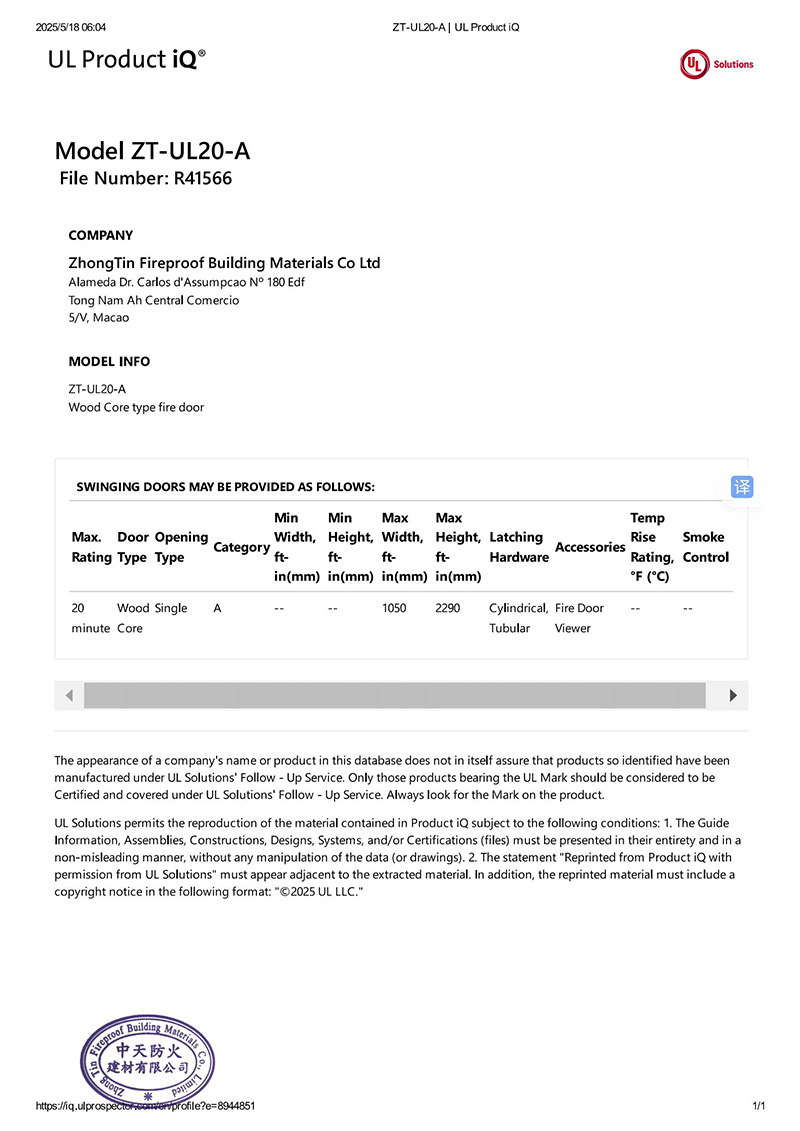 2025/5/18 06:04

ZT-UL20-A | UL Product iQ

UL Product iQ®

UL Solutions

Model ZT-UL20-A
File Number: R41566

COMPANY

ZhongTin Fireproof Building Materials Co Ltd
Alameda Dr. Carlos d'Assumpcao Nº 180 Edf
Tong Nam Ah Central Comercio
5/V, Macao

MODEL INFO

ZT-UL20-A
Wood Core type fire door

SWINGING DOORS MAY BE PROVIDED AS FOLLOWS:

译

| Max. Rating | Door Type | Opening Type | Category | Min Width, ft-in(mm) | Min Height, ft-in(mm) | Max Width, ft-in(mm) | Max Height, ft-in(mm) | Latching Hardware | Accessories | Temp Rise Rating, °F (°C) | Smoke Control |
|---|---|---|---|---|---|---|---|---|---|---|---|
| 20 minute | Wood Core | Single | A | -- | -- | 1050 | 2290 | Cylindrical, Tubular | Fire Door Viewer | -- | -- |

The appearance of a company's name or product in this database does not in itself assure that products so identified have been manufactured under UL Solutions' Follow - Up Service. Only those products bearing the UL Mark should be considered to be Certified and covered under UL Solutions' Follow - Up Service. Always look for the Mark on the product.

UL Solutions permits the reproduction of the material contained in Product iQ subject to the following conditions: 1. The Guide Information, Assemblies, Constructions, Designs, Systems, and/or Certifications (files) must be presented in their entirety and in a non-misleading manner, without any manipulation of the data (or drawings). 2. The statement "Reprinted from Product iQ with permission from UL Solutions" must appear adjacent to the extracted material. In addition, the reprinted material must include a copyright notice in the following format: "©2025 UL LLC."

Zhong Tin Fireproof Building Materials Co., Limited
中天防火
建材有限公司

https://iq.ulprospector.com/en/profile?e=8944851

1/1